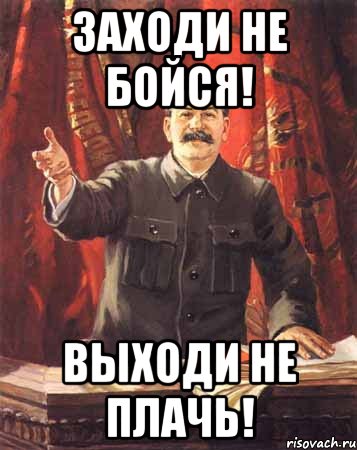 ЗАХОДИ НЕ БОЙСЯ!

ВЫХОДИ НЕ ПЛАЧЬ!

risovach.ru